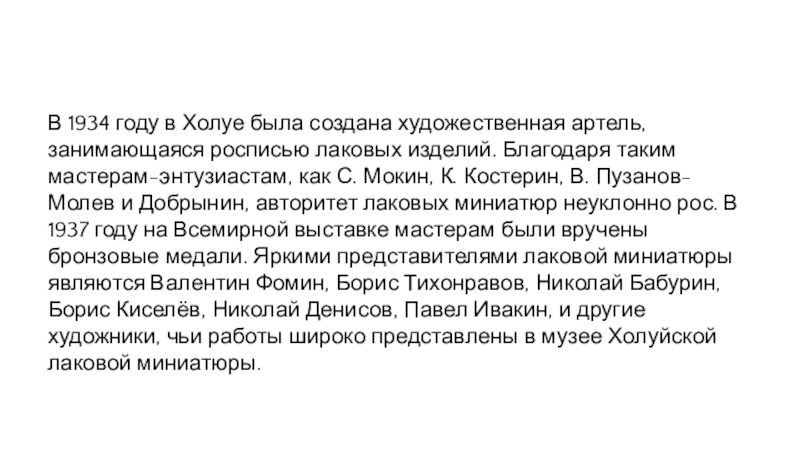 В 1934 году в Холуе была создана художественная артель, занимающаяся росписью лаковых изделий. Благодаря таким мастерам-энтузиастам, как С. Мокин, К. Костерин, В. Пузанов-Молев и Добрынин, авторитет лаковых миниатюр неуклонно рос. В 1937 году на Всемирной выставке мастерам были вручены бронзовые медали. Яркими представителями лаковой миниатюры являются Валентин Фомин, Борис Тихонравов, Николай Бабурин, Борис Киселёв, Николай Денисов, Павел Ивакин, и другие художники, чьи работы широко представлены в музее Холуйской лаковой миниатюры.